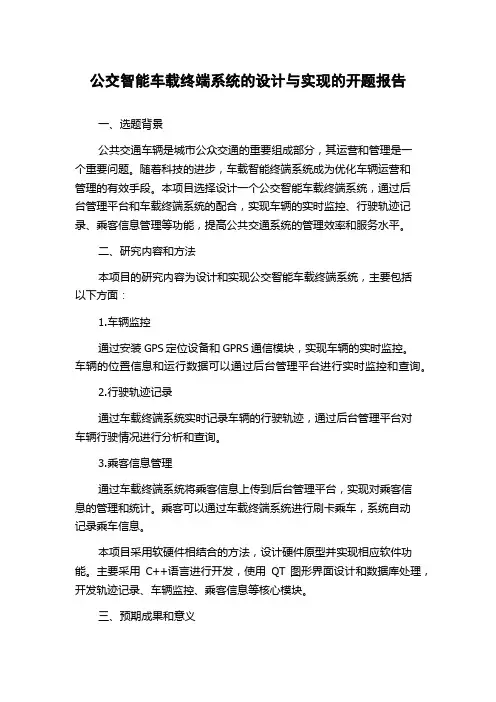 公交智能车载终端系统的设计与实现的开题报告

一、选题背景

公共交通车辆是城市公众交通的重要组成部分，其运营和管理是一个重要问题。随着科技的进步，车载智能终端系统成为优化车辆运营和管理的有效手段。本项目选择设计一个公交智能车载终端系统，通过后台管理平台和车载终端系统的配合，实现车辆的实时监控、行驶轨迹记录、乘客信息管理等功能，提高公共交通系统的管理效率和服务水平。

二、研究内容和方法

本项目的研究内容为设计和实现公交智能车载终端系统，主要包括以下方面：

1.车辆监控

通过安装 GPS 定位设备和 GPRS 通信模块，实现车辆的实时监控。车辆的位置信息和运行数据可以通过后台管理平台进行实时监控和查询。

2.行驶轨迹记录

通过车载终端系统实时记录车辆的行驶轨迹，通过后台管理平台对车辆行驶情况进行分析和查询。

3.乘客信息管理

通过车载终端系统将乘客信息上传到后台管理平台，实现对乘客信息的管理和统计。乘客可以通过车载终端系统进行刷卡乘车，系统自动记录乘车信息。

本项目采用软硬件相结合的方法，设计硬件原型并实现相应软件功能。主要采用 C++语言进行开发，使用 QT 图形界面设计和数据库处理，开发轨迹记录、车辆监控、乘客信息等核心模块。

三、预期成果和意义